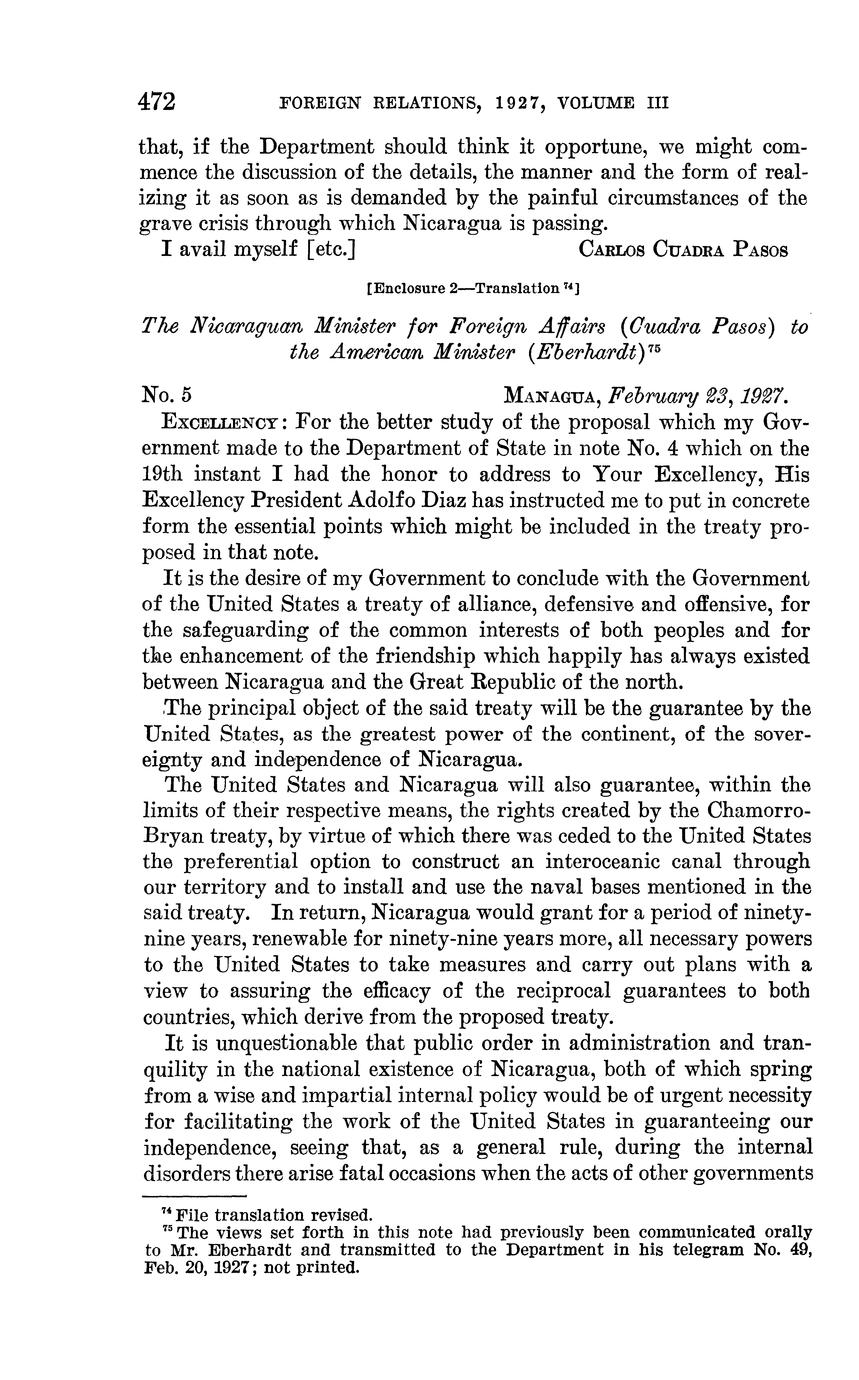 472 FOREIGN RELATIONS, 1927, VOLUME III

that, if the Department should think it opportune, we might commence the discussion of the details, the manner and the form of realizing it as soon as is demanded by the painful circumstances of the grave crisis through which Nicaragua is passing.

I avail myself [etc.] CARLOS CUADRA PASOS

[Enclosure 2—Translation $^{74}$]

The Nicaraguan Minister for Foreign Affairs (Cuadra Pasos) to the American Minister (Eberhardt)$^{75}$

No. 5 MANAGUA, February 23, 1927.

EXCELLENCY: For the better study of the proposal which my Government made to the Department of State in note No. 4 which on the 19th instant I had the honor to address to Your Excellency, His Excellency President Adolfo Diaz has instructed me to put in concrete form the essential points which might be included in the treaty proposed in that note.

It is the desire of my Government to conclude with the Government of the United States a treaty of alliance, defensive and offensive, for the safeguarding of the common interests of both peoples and for the enhancement of the friendship which happily has always existed between Nicaragua and the Great Republic of the north.

The principal object of the said treaty will be the guarantee by the United States, as the greatest power of the continent, of the sovereignty and independence of Nicaragua.

The United States and Nicaragua will also guarantee, within the limits of their respective means, the rights created by the Chamorro-Bryan treaty, by virtue of which there was ceded to the United States the preferential option to construct an interoceanic canal through our territory and to install and use the naval bases mentioned in the said treaty. In return, Nicaragua would grant for a period of ninety-nine years, renewable for ninety-nine years more, all necessary powers to the United States to take measures and carry out plans with a view to assuring the efficacy of the reciprocal guarantees to both countries, which derive from the proposed treaty.

It is unquestionable that public order in administration and tranquility in the national existence of Nicaragua, both of which spring from a wise and impartial internal policy would be of urgent necessity for facilitating the work of the United States in guaranteeing our independence, seeing that, as a general rule, during the internal disorders there arise fatal occasions when the acts of other governments

$^{74}$ File translation revised.
$^{75}$ The views set forth in this note had previously been communicated orally to Mr. Eberhardt and transmitted to the Department in his telegram No. 49, Feb. 20, 1927; not printed.